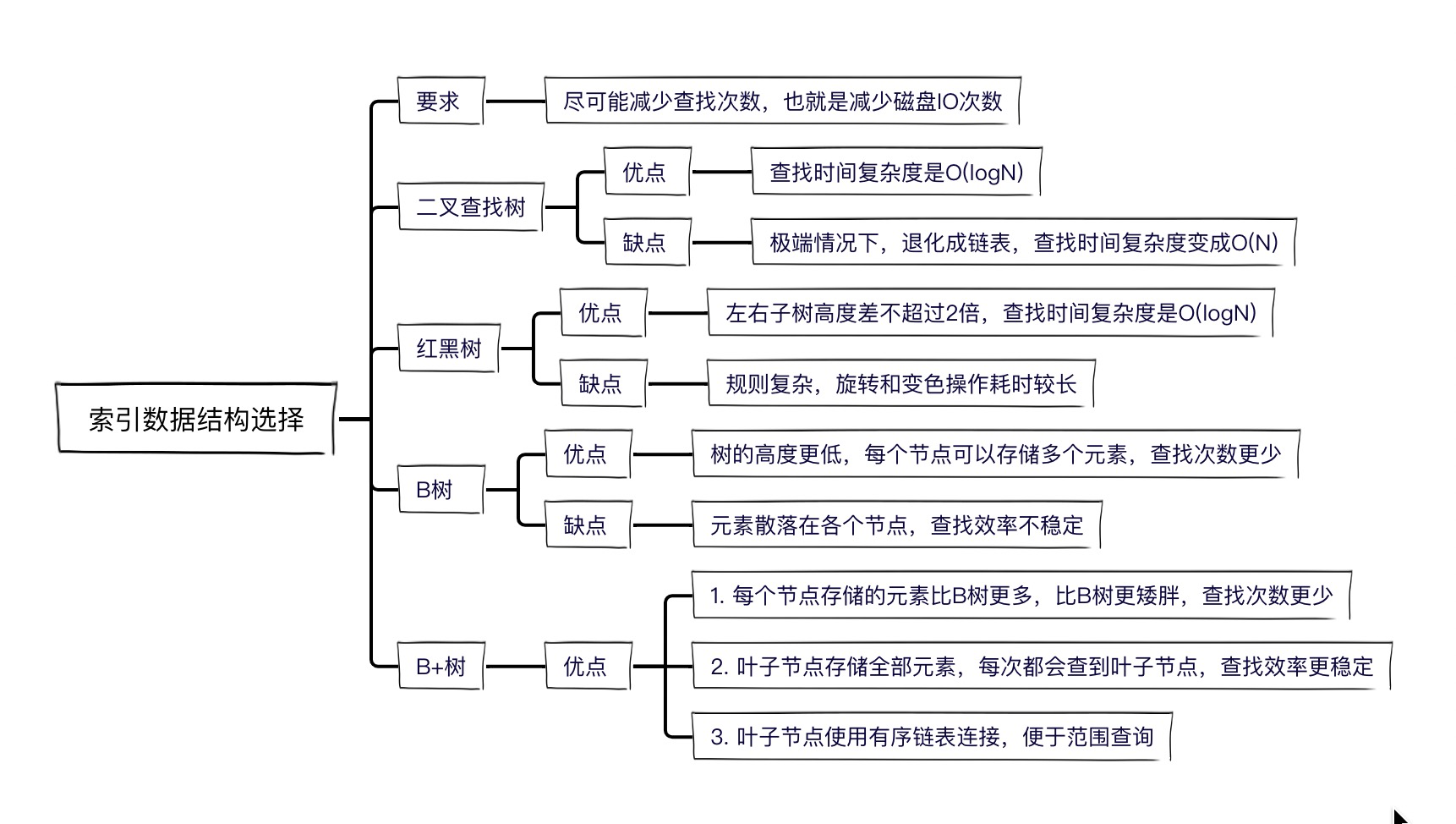 索引数据结构选择

要求

尽可能减少查找次数，也就是减少磁盘IO次数

二叉查找树

优点

查找时间复杂度是O(logN)

缺点

极端情况下，退化成链表，查找时间复杂度变成O(N)

红黑树

优点

左右子树高度差不超过2倍，查找时间复杂度是O(logN)

缺点

规则复杂，旋转和变色操作耗时较长

B树

优点

树的高度更低，每个节点可以存储多个元素，查找次数更少

缺点

元素散落在各个节点，查找效率不稳定

B+树

优点

1. 每个节点存储的元素比B树更多，比B树更矮胖，查找次数更少

2. 叶子节点存储全部元素，每次都会查到叶子节点，查找效率更稳定

3. 叶子节点使用有序链表连接，便于范围查询